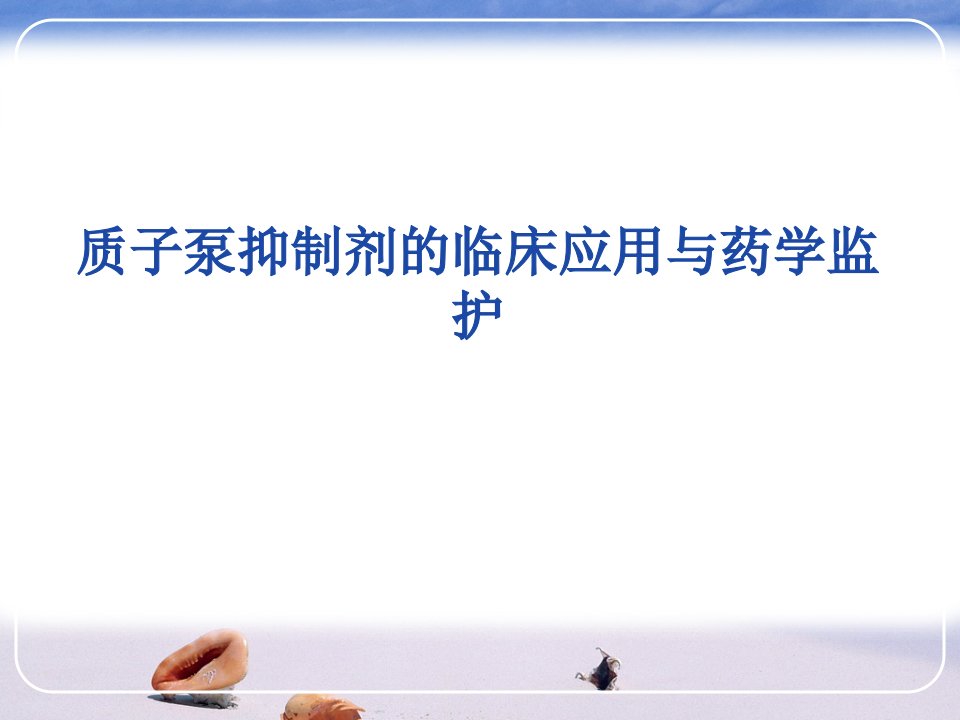 质子泵抑制剂的临床应用与药学监护